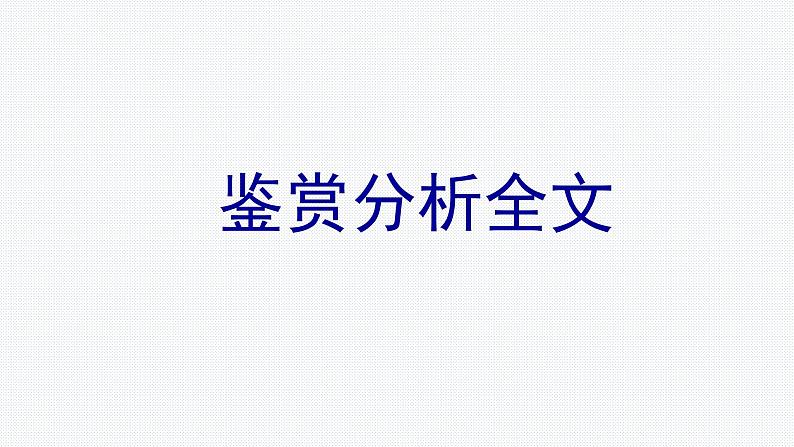 鉴赏分析全文